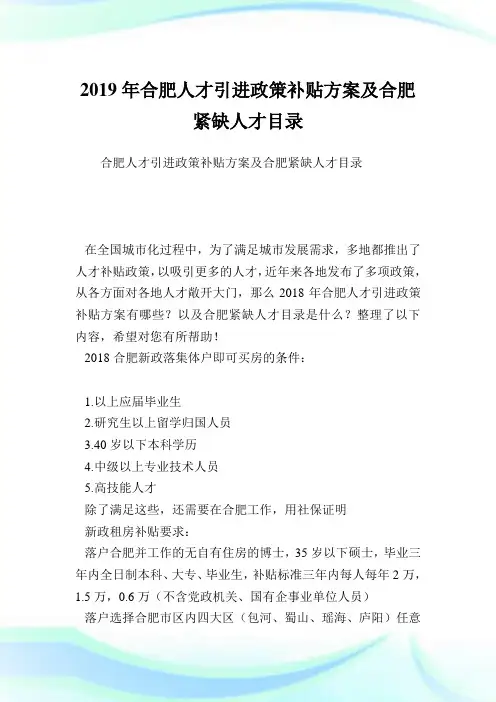 2019 年合肥人才引进政策补贴方案及合肥紧缺人才目录

合肥人才引进政策补贴方案及合肥紧缺人才目录

在全国城市化过程中，为了满足城市发展需求，多地都推出了人才补贴政策，以吸引更多的人才，近年来各地发布了多项政策，从各方面对各地人才敞开大门，那么 2018 年合肥人才引进政策补贴方案有哪些？以及合肥紧缺人才目录是什么？整理了以下内容，希望对您有所帮助！

2018 合肥新政落集体户即可买房的条件：

1.以上应届毕业生

2.研究生以上留学归国人员

3.40 岁以下本科学历

4.中级以上专业技术人员

5.高技能人才

除了满足这些，还需要在合肥工作，用社保证明

新政租房补贴要求：

落户合肥并工作的无自有住房的博士，35 岁以下硕士，毕业三年内全日制本科、大专、毕业生，补贴标准三年内每人每年 2 万，1.5 万，0.6 万（不含党政机关、国有企事业单位人员）

落户选择合肥市区内四大区（包河、蜀山、瑶海、庐阳）任意